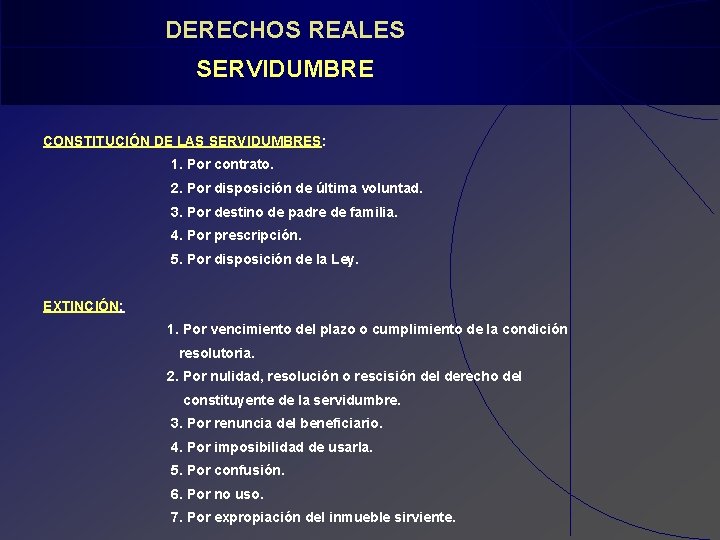 DERECHOS REALES

SERVIDUMBRE

CONSTITUCIÓN DE LAS SERVIDUMBRES:

1. Por contrato.
2. Por disposición de última voluntad.
3. Por destino de padre de familia.
4. Por prescripción.
5. Por disposición de la Ley.

EXTINCIÓN:

1. Por vencimiento del plazo o cumplimiento de la condición resolutoria.
2. Por nulidad, resolución o rescisión del derecho del constituyente de la servidumbre.
3. Por renuncia del beneficiario.
4. Por imposibilidad de usarla.
5. Por confusión.
6. Por no uso.
7. Por expropiación del inmueble sirviente.